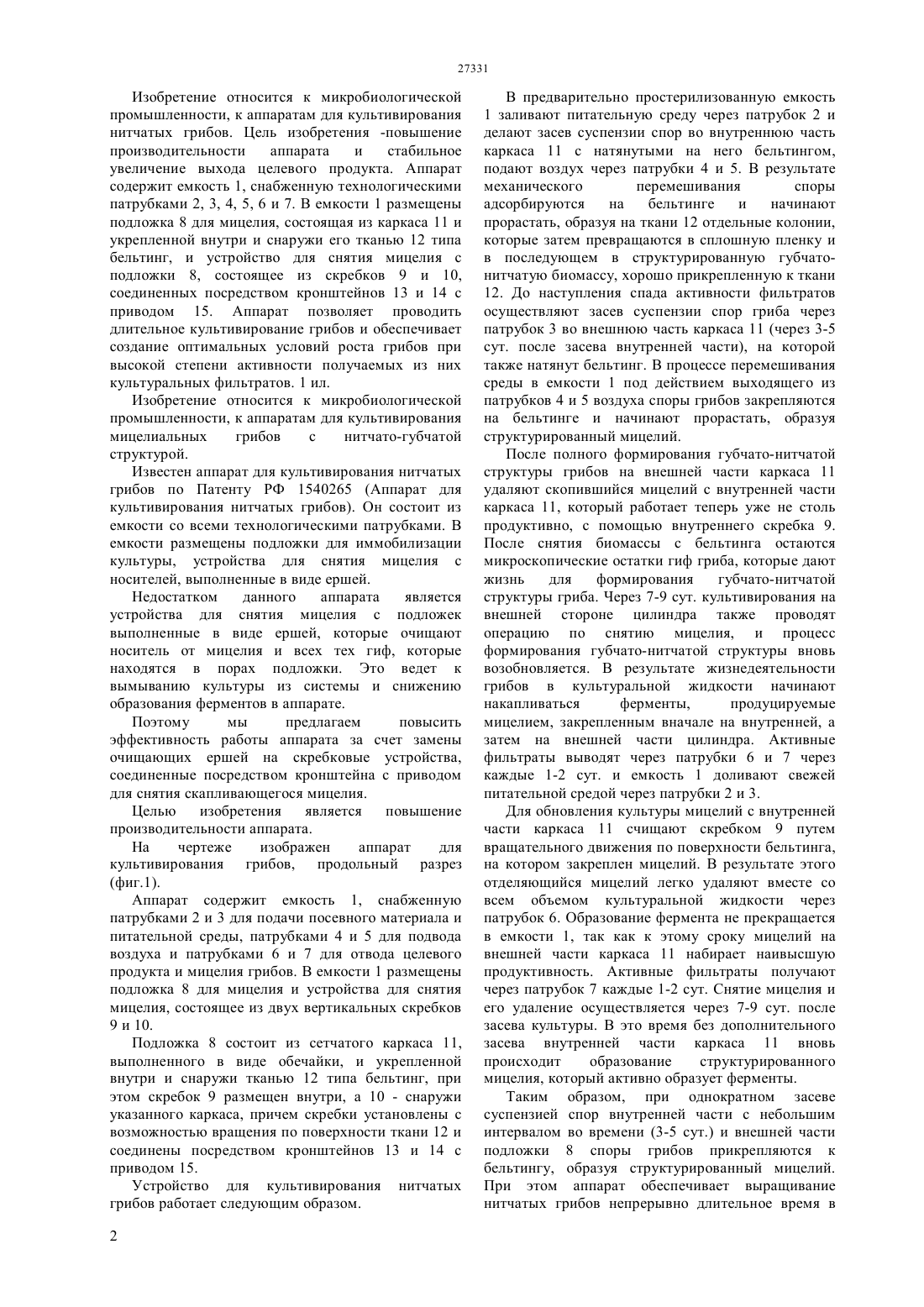 27331

Изобретение относится к микробиологической промышленности, к аппаратам для культивирования нитчатых грибов. Цель изобретения -повышение производительности аппарата и стабильное увеличение выхода целевого продукта. Аппарат содержит емкость 1, снабженную технологическими патрубками 2, 3, 4, 5, 6 и 7. В емкости 1 размещены подложка 8 для мицелия, состоящая из каркаса 11 и укрепленной внутри и снаружи его тканью 12 типа бельтинг, и устройство для снятия мицелия с подложки 8, состоящее из скребков 9 и 10, соединенных посредством кронштейнов 13 и 14 с приводом 15. Аппарат позволяет проводить длительное культивирование грибов и обеспечивает создание оптимальных условий роста грибов при высокой степени активности получаемых из них культуральных фильтратов. 1 ил.

Изобретение относится к микробиологической промышленности, к аппаратам для культивирования мицелиальных грибов с нитчато-губчатой структурой.

Известен аппарат для культивирования нитчатых грибов по Патенту РФ 1540265 (Аппарат для культивирования нитчатых грибов). Он состоит из емкости со всеми технологическими патрубками. В емкости размещены подложки для иммобилизации культуры, устройства для снятия мицелия с носителей, выполненные в виде ершей.

Недостатком данного аппарата является устройства для снятия мицелия с подложек выполненные в виде ершей, которые очищают носитель от мицелия и всех тех гиф, которые находятся в порах подложки. Это ведет к вымыванию культуры из системы и снижению образования ферментов в аппарате.

Поэтому мы предлагаем повысить эффективность работы аппарата за счет замены очищающих ершей на скребковые устройства, соединенные посредством кронштейна с приводом для снятия скапливающегося мицелия.

Целью изобретения является повышение производительности аппарата.

На чертеже изображен аппарат для культивирования грибов, продольный разрез (фиг.1).

Аппарат содержит емкость 1, снабженную патрубками 2 и 3 для подачи посевного материала и питательной среды, патрубками 4 и 5 для подвода воздуха и патрубками 6 и 7 для отвода целевого продукта и мицелия грибов. В емкости 1 размещены подложка 8 для мицелия и устройства для снятия мицелия, состоящее из двух вертикальных скребков 9 и 10.

Подложка 8 состоит из сетчатого каркаса 11, выполненного в виде обечайки, и укрепленной внутри и снаружи тканью 12 типа бельтинг, при этом скребок 9 размещен внутри, а 10 - снаружи указанного каркаса, причем скребки установлены с возможностью вращения по поверхности ткани 12 и соединены посредством кронштейнов 13 и 14 с приводом 15.

Устройство для культивирования нитчатых грибов работает следующим образом.

В предварительно простерилизованную емкость 1 заливают питательную среду через патрубок 2 и делают засев суспензии спор во внутреннюю часть каркаса 11 с натянутыми на него бельтингом, подают воздух через патрубки 4 и 5. В результате механического перемешивания споры адсорбируются на бельтинге и начинают прорастать, образуя на ткани 12 отдельные колонии, которые затем превращаются в сплошную пленку и в последующем в структурированную губчато-нитчатую биомассу, хорошо прикрепленную к ткани 12. До наступления спада активности фильтратов осуществляют засев суспензии спор гриба через патрубок 3 во внешнюю часть каркаса 11 (через 3-5 сут. после засева внутренней части), на которой также натянут бельтинг. В процессе перемешивания среды в емкости 1 под действием выходящего из патрубков 4 и 5 воздуха споры грибов закрепляются на бельтинге и начинают прорастать, образуя структурированный мицелий.

После полного формирования губчато-нитчатой структуры грибов на внешней части каркаса 11 удаляют скопившийся мицелий с внутренней части каркаса 11, который работает теперь уже не столь продуктивно, с помощью внутреннего скребка 9. После снятия биомассы с бельтинга остаются микроскопические остатки гиф гриба, которые дают жизнь для формирования губчато-нитчатой структуры гриба. Через 7-9 сут. культивирования на внешней стороне цилиндра также проводят операцию по снятию мицелия, и процесс формирования губчато-нитчатой структуры вновь возобновляется. В результате жизнедеятельности грибов в культуральной жидкости начинают накапливаться ферменты, продуцируемые мицелием, закрепленным вначале на внутренней, а затем на внешней части цилиндра. Активные фильтраты выводят через патрубки 6 и 7 через каждые 1-2 сут. и емкость 1 доливают свежей питательной средой через патрубки 2 и 3.

Для обновления культуры мицелий с внутренней части каркаса 11 счищают скребком 9 путем вращательного движения по поверхности бельтинга, на котором закреплен мицелий. В результате этого отделяющийся мицелий легко удаляют вместе со всем объемом культуральной жидкости через патрубок 6. Образование фермента не прекращается в емкости 1, так как к этому сроку мицелий на внешней части каркаса 11 набирает наивысшую продуктивность. Активные фильтраты получают через патрубок 7 каждые 1-2 сут. Снятие мицелия и его удаление осуществляется через 7-9 сут. после засева культуры. В это время без дополнительного засева внутренней части каркаса 11 вновь происходит образование структурированного мицелия, который активно образует ферменты.

Таким образом, при однократном засеве суспензией спор внутренней части с небольшим интервалом во времени (3-5 сут.) и внешней части подложки 8 споры грибов прикрепляются к бельтингу, образуя структурированный мицелий. При этом аппарат обеспечивает выращивание нитчатых грибов непрерывно длительное время в

2